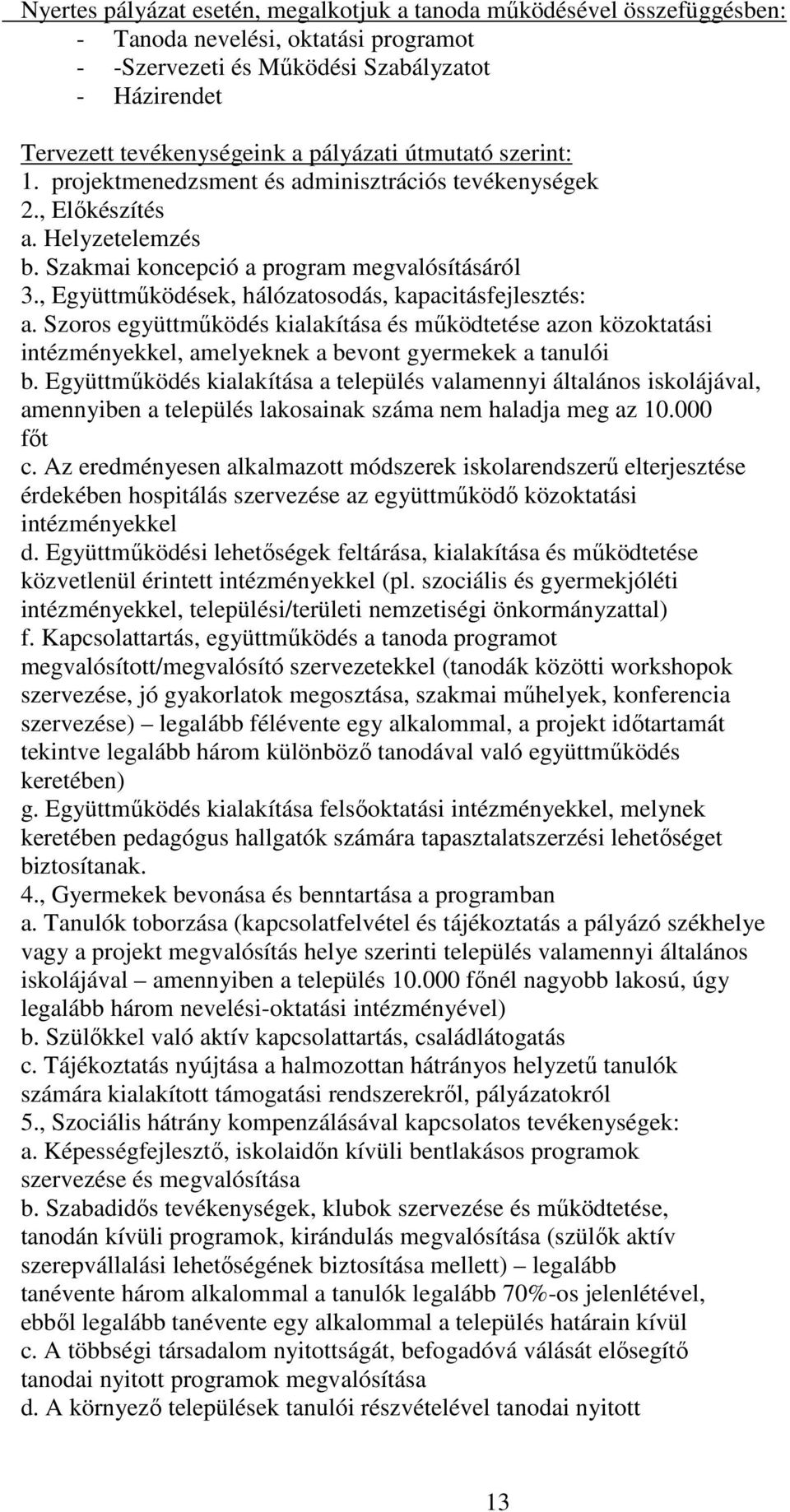 Nyertes pályázat esetén, megalkotjuk a tanoda működésével összefüggésben:
- Tanoda nevelési, oktatási programot
- -Szervezeti és Működési Szabályzatot
- Házirendet

Tervezett tevékenységeink a pályázati útmutató szerint:
1. projektmenedzsment és adminisztrációs tevékenységek
2., Előkészítés
a. Helyzetelemzés
b. Szakmai koncepció a program megvalósításáról
3., Együttműködések, hálózatosodás, kapacitásfejlesztés:
a. Szoros együttműködés kialakítása és működtetése azon közoktatási intézményekkel, amelyeknek a bevont gyermekek a tanulói
b. Együttműködés kialakítása a település valamennyi általános iskolájával, amennyiben a település lakosainak száma nem haladja meg az 10.000 főt
c. Az eredményesen alkalmazott módszerek iskolarendszerű elterjesztése érdekében hospitálás szervezése az együttműködő közoktatási intézményekkel
d. Együttműködési lehetőségek feltárása, kialakítása és működtetése közvetlenül érintett intézményekkel (pl. szociális és gyermekjóléti intézményekkel, települési/területi nemzetiségi önkormányzattal)
f. Kapcsolattartás, együttműködés a tanoda programot megvalósított/megvalósító szervezetekkel (tanodák közötti workshopok szervezése, jó gyakorlatok megosztása, szakmai műhelyek, konferencia szervezése) – legalább félévente egy alkalommal, a projekt időtartamát tekintve legalább három különböző tanodával való együttműködés keretében)
g. Együttműködés kialakítása felsőoktatási intézményekkel, melynek keretében pedagógus hallgatók számára tapasztalatszerzési lehetőséget biztosítanak.
4., Gyermekek bevonása és benntartása a programban
a. Tanulók toborzása (kapcsolatfelvétel és tájékoztatás a pályázó székhelye vagy a projekt megvalósítás helye szerinti település valamennyi általános iskolájával – amennyiben a település 10.000 főnél nagyobb lakosú, úgy legalább három nevelési-oktatási intézményével)
b. Szülőkkel való aktív kapcsolattartás, családlátogatás
c. Tájékoztatás nyújtása a halmozottan hátrányos helyzetű tanulók számára kialakított támogatási rendszerekről, pályázatokról
5., Szociális hátrány kompenzálásával kapcsolatos tevékenységek:
a. Képességfejlesztő, iskolaidőn kívüli bentlakásos programok szervezése és megvalósítása
b. Szabadidős tevékenységek, klubok szervezése és működtetése, tanodán kívüli programok, kirándulás megvalósítása (szülők aktív szerepvállalási lehetőségének biztosítása mellett) – legalább tanévente három alkalommal a tanulók legalább 70%-os jelenlétével, ebből legalább tanévente egy alkalommal a település határain kívül
c. A többségi társadalom nyitottságát, befogadóvá válását elősegítő tanodai nyitott programok megvalósítása
d. A környező települések tanulói részvételével tanodai nyitott

13